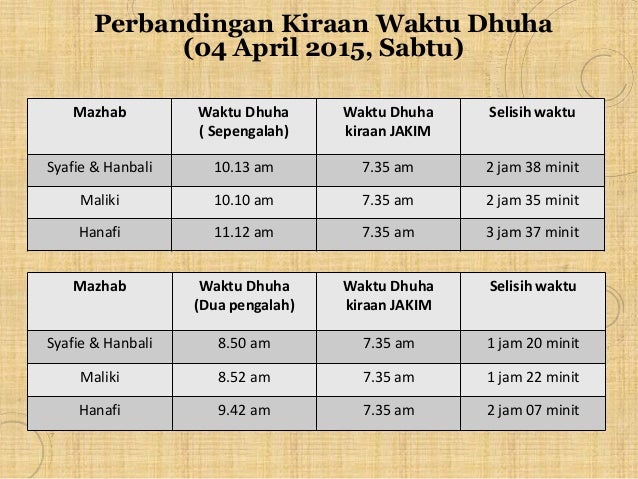 Perbandingan Kiraan Waktu Dhuha
(04 April 2015, Sabtu)

| Mazhab | Waktu Dhuha ( Sepengalah) | Waktu Dhuha kiraan JAKIM | Selisih waktu |
|---|---|---|---|
| Syafie & Hanbali | 10.13 am | 7.35 am | 2 jam 38 minit |
| Maliki | 10.10 am | 7.35 am | 2 jam 35 minit |
| Hanafi | 11.12 am | 7.35 am | 3 jam 37 minit |

| Mazhab | Waktu Dhuha (Dua pengalah) | Waktu Dhuha kiraan JAKIM | Selisih waktu |
|---|---|---|---|
| Syafie & Hanbali | 8.50 am | 7.35 am | 1 jam 20 minit |
| Maliki | 8.52 am | 7.35 am | 1 jam 22 minit |
| Hanafi | 9.42 am | 7.35 am | 2 jam 07 minit |